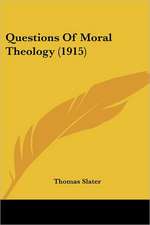 Questions Of Moral Theology (1915)

Thomas Slater